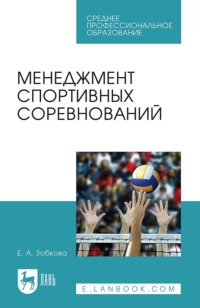 СРЕДНЕЕ ПРОФЕССИОНАЛЬНОЕ ОБРАЗОВАНИЕ

МЕНЕДЖМЕНТ СПОРТИВНЫХ СОРЕВНОВАНИЙ

Е. А. Зобкова

ЛАНЬ

E.LANBOOK.COM